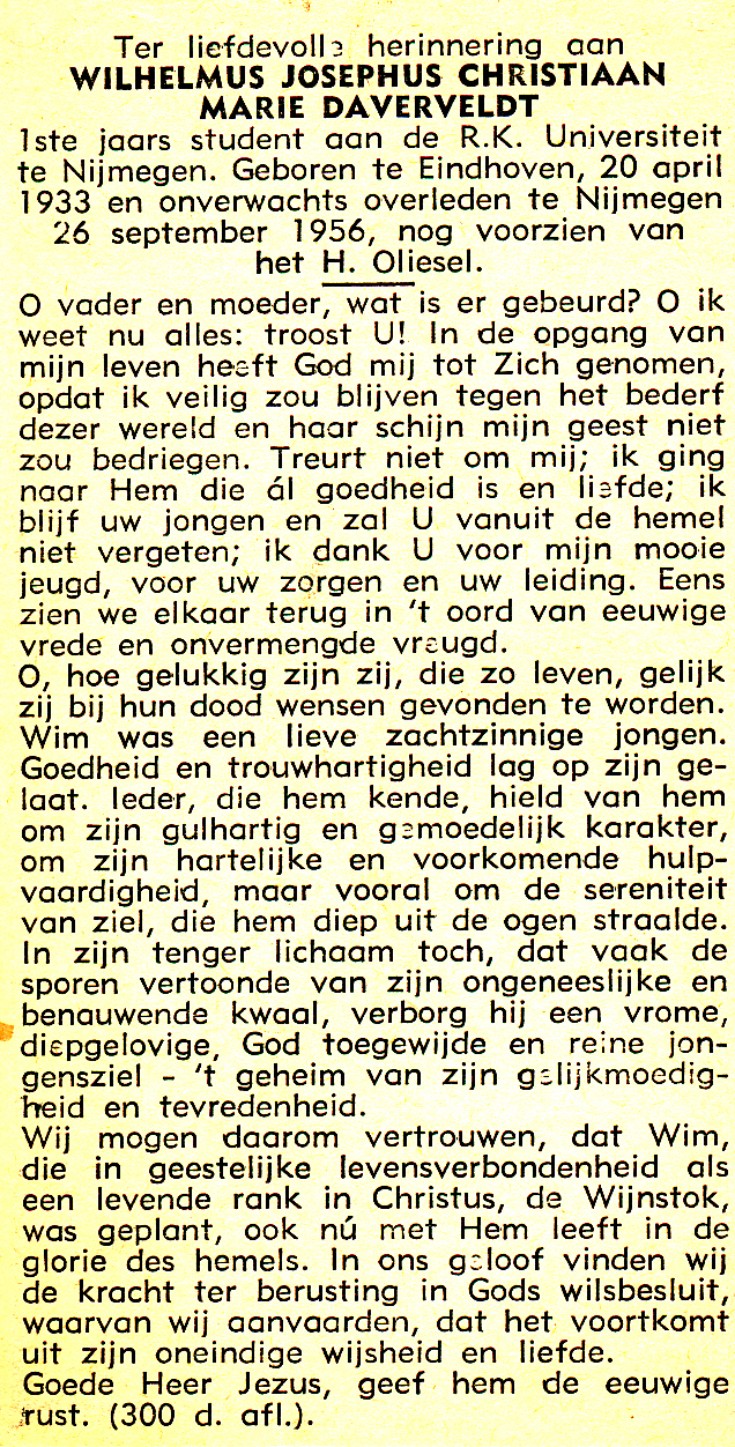 Ter liefdevolle herinnering aan
WILHELMUS JOSEPHUS CHRISTIAAN MARIE DAVERVELDT
1ste jaars student aan de R.K. Universiteit te Nijmegen. Geboren te Eindhoven, 20 april 1933 en onverwachts overleden te Nijmegen 26 september 1956, nog voorzien van het H. Oliesel.

O vader en moeder, wat is er gebeurd? O ik weet nu alles: troost U! In de opgang van mijn leven heeft God mij tot Zich genomen, opdat ik veilig zou blijven tegen het bederf dezer wereld en haar schijn mijn geest niet zou bedriegen. Treurt niet om mij; ik ging naar Hem die ál goedheid is en liefde; ik blijf uw jongen en zal U vanuit de hemel niet vergeten; ik dank U voor mijn mooie jeugd, voor uw zorgen en uw leiding. Eens zien we elkaar terug in 't oord van eeuwige vrede en onvermengde vreugd.
O, hoe gelukkig zijn zij, die zo leven, gelijk zij bij hun dood wensen gevonden te worden.
Wim was een lieve zachtzinnige jongen. Goedheid en trouwhartigheid lag op zijn gelaat. Ieder, die hem kende, hield van hem om zijn gulhartig en gemoedelijk karakter, om zijn hartelijke en voorkomende hulpvaardigheid, maar vooral om de sereniteit van ziel, die hem diep uit de ogen straalde. In zijn tenger lichaam toch, dat vaak de sporen vertoonde van zijn ongeneeslijke en benauwende kwaal, verborg hij een vrome, diepgelovige, God toegewijde en reine jongensziel - 't geheim van zijn gelijkmoedigheid en tevredenheid.
Wij mogen daarom vertrouwen, dat Wim, die in geestelijke levensverbondenheid als een levende rank in Christus, de Wijnstok, was geplant, ook nú met Hem leeft in de glorie des hemels. In ons geloof vinden wij de kracht ter berusting in Gods wilsbesluit, waarvan wij aanvaarden, dat het voortkomt uit zijn oneindige wijsheid en liefde.
Goede Heer Jezus, geef hem de eeuwige rust. (300 d. afl.).